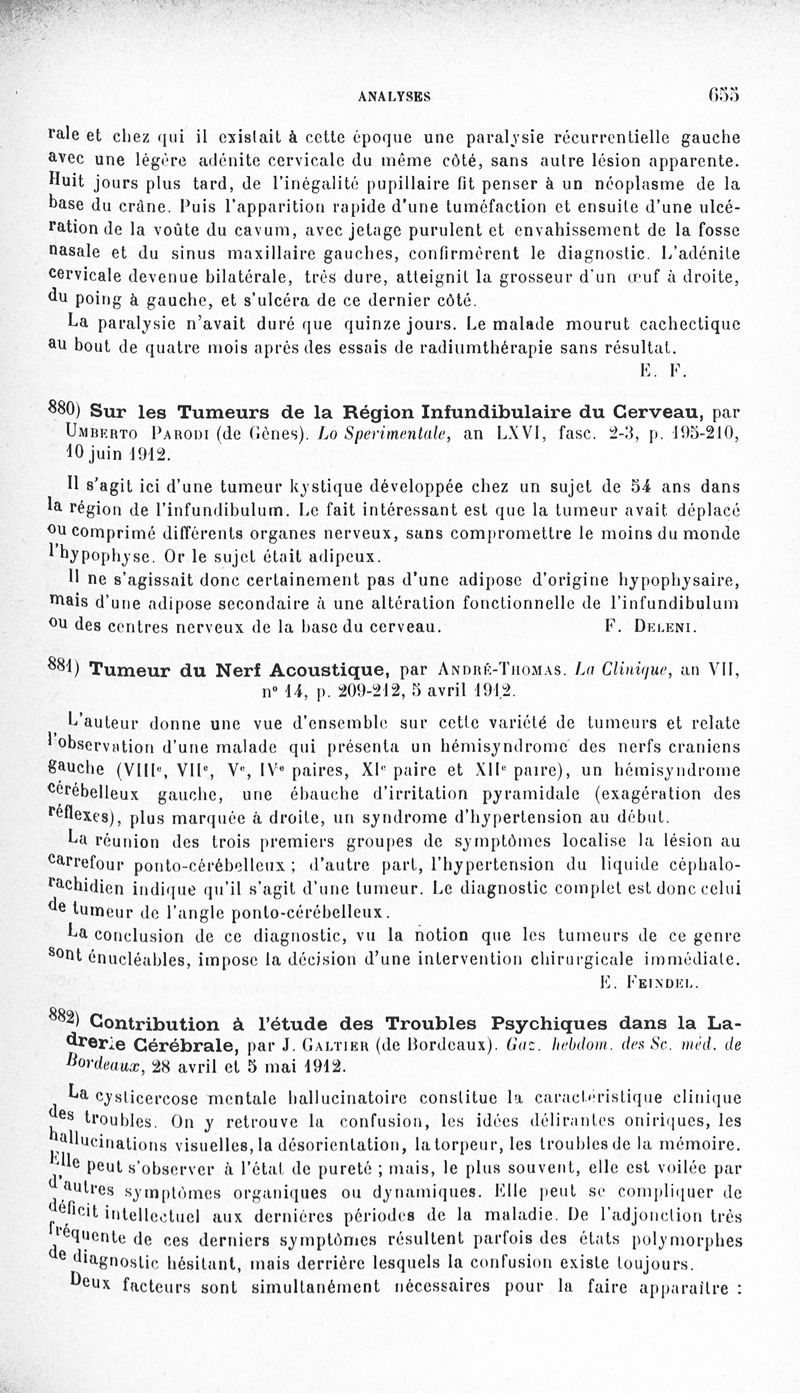 ANALYSES 655

rale et chez qui il existait à cette époque une paralysie récurrentielle gauche avec une légère adénite cervicale du même côté, sans autre lésion apparente. Huit jours plus tard, de l'inégalité pupillaire fit penser à un néoplasme de la base du crâne. Puis l'apparition rapide d'une tuméfaction et ensuite d'une ulcération de la voûte du cavum, avec jetage purulent et envahissement de la fosse nasale et du sinus maxillaire gauches, confirmèrent le diagnostic. L'adénite cervicale devenue bilatérale, très dure, atteignit la grosseur d'un œuf à droite, du poing à gauche, et s'ulcéra de ce dernier côté.

La paralysie n'avait duré que quinze jours. Le malade mourut cachectique au bout de quatre mois après des essais de radiumthérapie sans résultat.

E. F.

880) Sur les Tumeurs de la Région Infundibulaire du Cerveau, par Umberto Parodi (de Gênes). Lo Sperimentale, an LXVI, fasc. 2-3, p. 195-210, 10 juin 1912.

Il s'agit ici d'une tumeur kystique développée chez un sujet de 54 ans dans la région de l'infundibulum. Le fait intéressant est que la tumeur avait déplacé ou comprimé différents organes nerveux, sans compromettre le moins du monde l'hypophyse. Or le sujet était adipeux.

Il ne s'agissait donc certainement pas d'une adipose d'origine hypophysaire, mais d'une adipose secondaire à une altération fonctionnelle de l'infundibulum ou des centres nerveux de la base du cerveau. F. Deleni.

881) Tumeur du Nerf Acoustique, par André-Thomas. La Clinique, an VII, n° 14, p. 209-212, 5 avril 1912.

L'auteur donne une vue d'ensemble sur cette variété de tumeurs et relate l'observation d'une malade qui présenta un hémisyndrome des nerfs craniens gauche (VIIIe, VIIe, Ve, IVe paires, XIe paire et XIIe paire), un hémisyndrome cérébelleux gauche, une ébauche d'irritation pyramidale (exagération des réflexes), plus marquée à droite, un syndrome d'hypertension au début.

La réunion des trois premiers groupes de symptômes localise la lésion au carrefour ponto-cérébelleux ; d'autre part, l'hypertension du liquide céphalo-rachidien indique qu'il s'agit d'une tumeur. Le diagnostic complet est donc celui de tumeur de l'angle ponto-cérébelleux.

La conclusion de ce diagnostic, vu la notion que les tumeurs de ce genre sont énucléables, impose la décision d'une intervention chirurgicale immédiate.

E. Feindel.

882) Contribution à l'étude des Troubles Psychiques dans la Ladrerie Cérébrale, par J. Galtier (de Bordeaux). Gaz. hebdom. des Sc. méd. de Bordeaux, 28 avril et 5 mai 1912.

La cysticercose mentale hallucinatoire constitue la caractéristique clinique des troubles. On y retrouve la confusion, les idées délirantes oniriques, les hallucinations visuelles, la désorientation, la torpeur, les troubles de la mémoire. Elle peut s'observer à l'état de pureté ; mais, le plus souvent, elle est voilée par d'autres symptômes organiques ou dynamiques. Elle peut se compliquer de déficit intellectuel aux dernières périodes de la maladie. De l'adjonction très fréquente de ces derniers symptômes résultent parfois des états polymorphes de diagnostic hésitant, mais derrière lesquels la confusion existe toujours.

Deux facteurs sont simultanément nécessaires pour la faire apparaître :